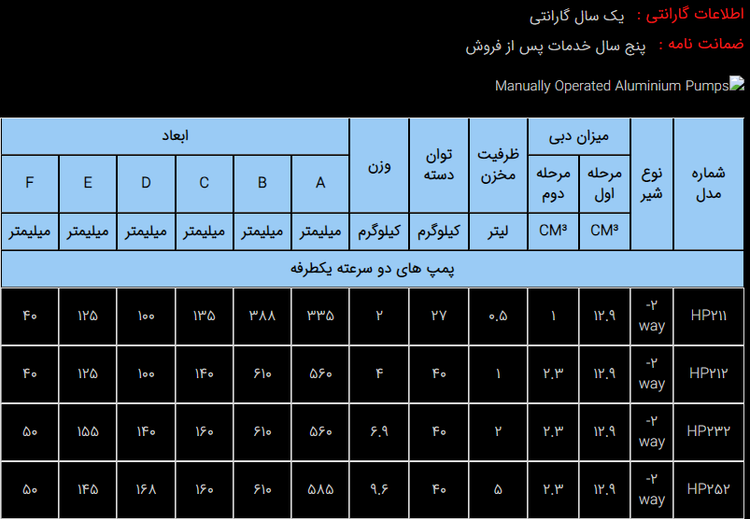 اطلاعات گارانتی : یک سال گارانتی

ضمانت نامه : پنج سال خدمات پس از فروش

Manually Operated Aluminium Pumps

| شماره مدل | نوع شیر | میزان دبی مرحله اول | میزان دبی مرحله دوم | ظرفیت مخزن | توان دسته | وزن | ابعاد A | ابعاد B | ابعاد C | ابعاد D | ابعاد E | ابعاد F |
|---|---|---|---|---|---|---|---|---|---|---|---|---|
| | | CM³ | CM³ | لیتر | کیلوگرم | کیلوگرم | میلیمتر | میلیمتر | میلیمتر | میلیمتر | میلیمتر | میلیمتر |
| پمپ های دو سرعته یکطرفه | | | | | | | | | | | | |
| HP۲۱۱ | ۲- way | ۱۲.۹ | ۱ | ۰.۵ | ۲۷ | ۲ | ۳۳۵ | ۳۸۸ | ۱۳۵ | ۱۰۰ | ۱۲۵ | ۴۰ |
| HP۲۱۲ | ۲- way | ۱۲.۹ | ۲.۳ | ۱ | ۴۰ | ۴ | ۵۶۰ | ۶۱۰ | ۱۴۰ | ۱۰۰ | ۱۲۵ | ۴۰ |
| HP۲۳۲ | ۲- way | ۱۲.۹ | ۲.۳ | ۲ | ۴۰ | ۶.۹ | ۵۶۰ | ۶۱۰ | ۱۶۰ | ۱۴۰ | ۱۵۵ | ۵۰ |
| HP۲۵۲ | ۲- way | ۱۲.۹ | ۲.۳ | ۵ | ۴۰ | ۹.۶ | ۵۸۵ | ۶۱۰ | ۱۶۰ | ۱۶۸ | ۱۴۵ | ۵۰ |